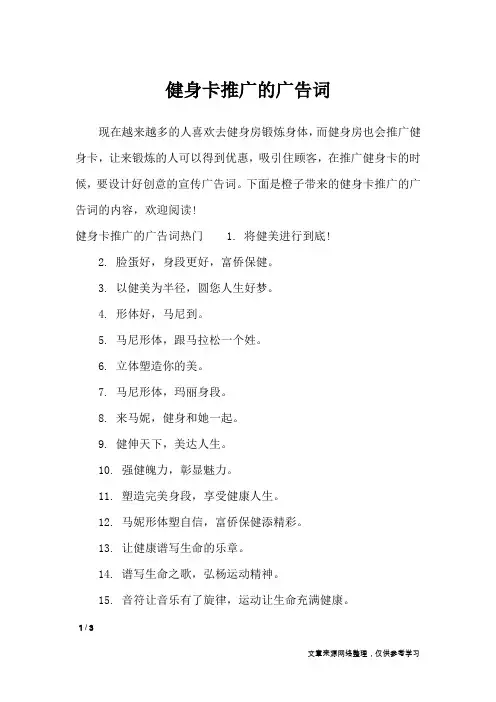 健身卡推广的广告词

现在越来越多的人喜欢去健身房锻炼身体，而健身房也会推广健身卡，让来锻炼的人可以得到优惠，吸引住顾客，在推广健身卡的时候，要设计好创意的宣传广告词。下面是橙子带来的健身卡推广的广告词的内容，欢迎阅读！

健身卡推广的广告词热门　1. 将健美进行到底！

2. 脸蛋好，身段更好，富侨保健。

3. 以健美为半径，圆您人生好梦。

4. 形体好，马尼到。

5. 马尼形体，跟马拉松一个姓。

6. 立体塑造你的美。

7. 马尼形体，玛丽身段。

8. 来马妮，健身和她一起。

9. 健伸天下，美达人生。

10. 强健魄力，彰显魅力。

11. 塑造完美身段，享受健康人生。

12. 马妮形体塑自信，富侨保健添精彩。

13. 让健康谱写生命的乐章。

14. 谱写生命之歌，弘杨运动精神。

15. 音符让音乐有了旋律，运动让生命充满健康。

1 / 3

文章来源网络整理，仅供参考学习